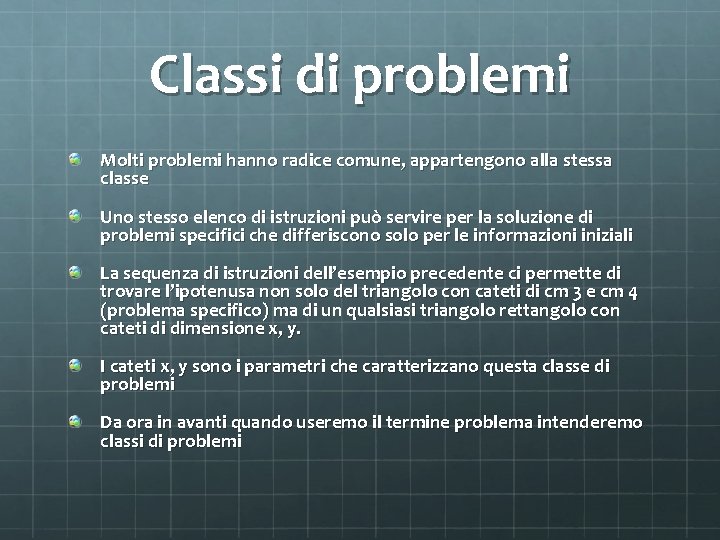 Classi di problemi

Molti problemi hanno radice comune, appartengono alla stessa classe

Uno stesso elenco di istruzioni può servire per la soluzione di problemi specifici che differiscono solo per le informazioni iniziali

La sequenza di istruzioni dell'esempio precedente ci permette di trovare l'ipotenusa non solo del triangolo con cateti di cm 3 e cm 4 (problema specifico) ma di un qualsiasi triangolo rettangolo con cateti di dimensione x, y.

I cateti x, y sono i parametri che caratterizzano questa classe di problemi

Da ora in avanti quando useremo il termine problema intenderemo classi di problemi